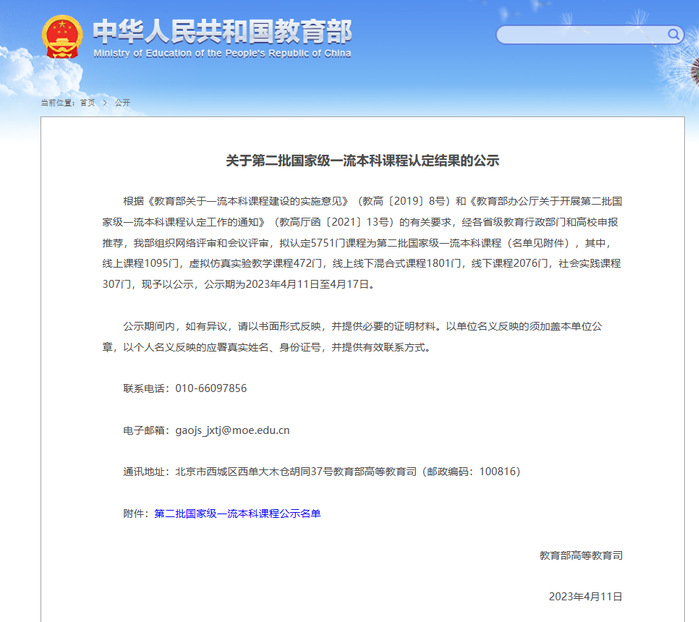 中华人民共和国教育部
Ministry of Education of the People's Republic of China

当前位置：首页 > 公开

关于第二批国家级一流本科课程认定结果的公示

根据《教育部关于一流本科课程建设的实施意见》（教高〔2019〕8号）和《教育部办公厅关于开展第二批国家级一流本科课程认定工作的通知》（教高厅函〔2021〕13号）的有关要求，经各省级教育行政部门和高校申报推荐，我部组织网络评审和会议评审，拟认定5751门课程为第二批国家级一流本科课程（名单见附件），其中，线上课程1095门，虚拟仿真实验教学课程472门，线上线下混合式课程1801门，线下课程2076门，社会实践课程307门，现予以公示，公示期为2023年4月11日至4月17日。

公示期间内，如有异议，请以书面形式反映，并提供必要的证明材料。以单位名义反映的须加盖本单位公章，以个人名义反映的应署真实姓名、身份证号，并提供有效联系方式。

联系电话：010-66097856

电子邮箱：gaojs_jxtj@moe.edu.cn

通讯地址：北京市西城区西单大木仓胡同37号教育部高等教育司（邮政编码：100816）

附件：第二批国家级一流本科课程公示名单

教育部高等教育司

2023年4月11日